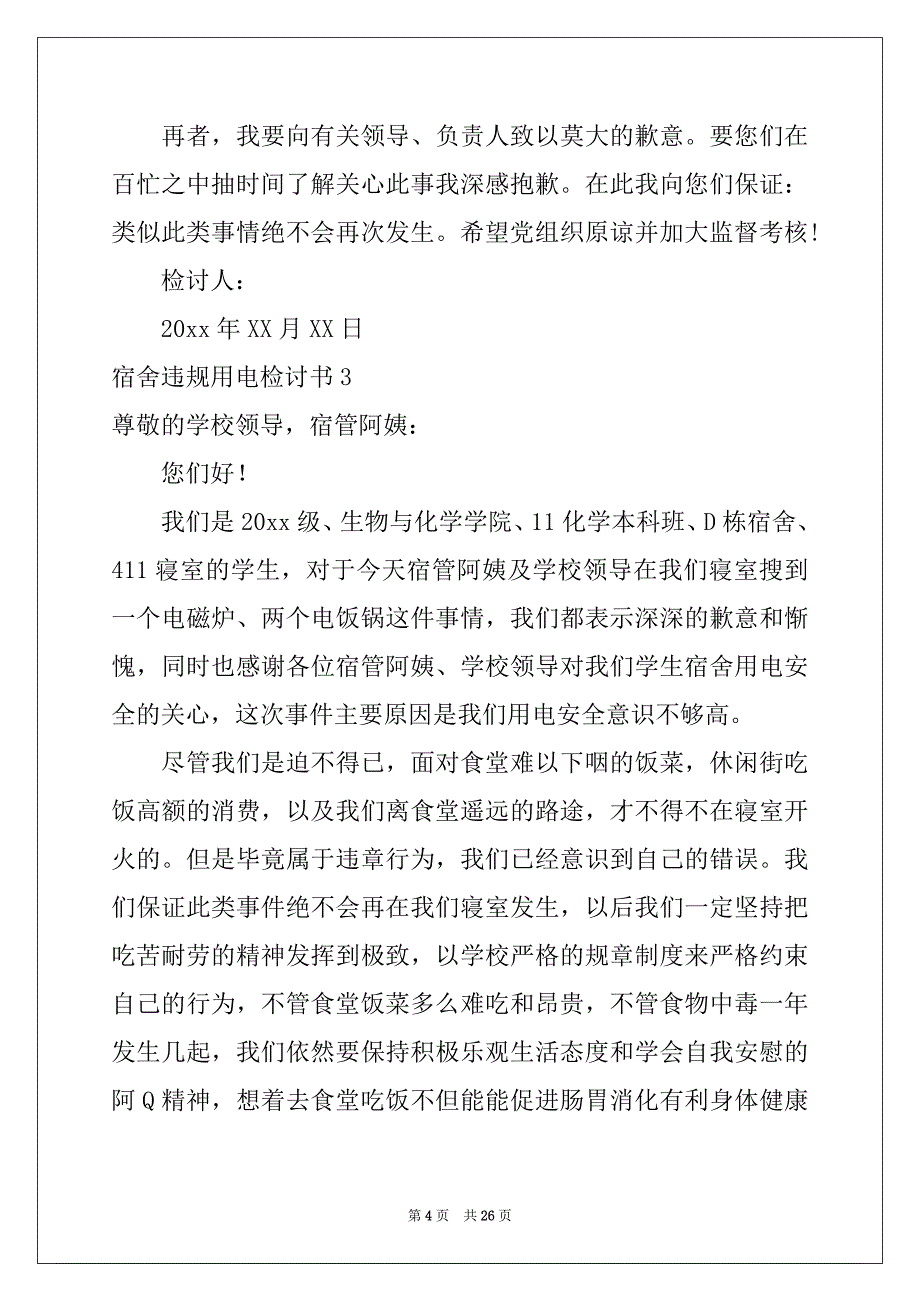 再者，我要向有关领导、负责人致以莫大的歉意。要您们在百忙之中抽时间了解关心此事我深感抱歉。在此我向您们保证：类似此类事情绝不会再次发生。希望党组织原谅并加大监督考核！

检讨人：

20xx 年 XX 月 XX 日

宿舍违规用电检讨书 3

尊敬的学校领导，宿管阿姨：

您们好！

我们是 20xx 级、生物与化学学院、11 化学本科班、D 栋宿舍、411 寝室的学生，对于今天宿管阿姨及学校领导在我们寝室搜到一个电磁炉、两个电饭锅这件事情，我们都表示深深的歉意和惭愧，同时也感谢各位宿管阿姨、学校领导对我们学生宿舍用电安全的关心，这次事件主要原因是我们用电安全意识不够高。

尽管我们是迫不得已，面对食堂难以下咽的饭菜，休闲街吃饭高额的消费，以及我们离食堂遥远的路途，才不得不在寝室开火的。但是毕竟属于违章行为，我们已经意识到自己的错误。我们保证此类事件绝不会再在我们寝室发生，以后我们一定坚持把吃苦耐劳的精神发挥到极致，以学校严格的规章制度来严格约束自己的行为，不管食堂饭菜多么难吃和昂贵，不管食物中毒一年发生几起，我们依然要保持积极乐观生活态度和学会自我安慰的阿 Q 精神，想着去食堂吃饭不但能能促进肠胃消化有利身体健康

第 4 页 共 26 页